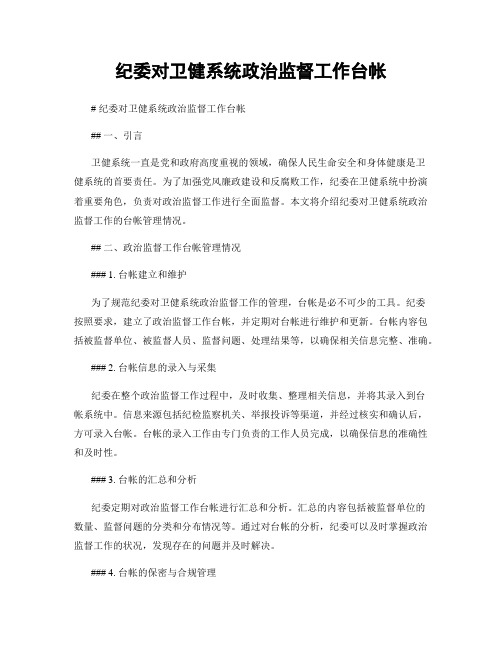 纪委对卫健系统政治监督工作台帐

# 纪委对卫健系统政治监督工作台帐

## 一、引言

卫健系统一直是党和政府高度重视的领域，确保人民生命安全和身体健康是卫健系统的首要责任。为了加强党风廉政建设和反腐败工作，纪委在卫健系统中扮演着重要角色，负责对政治监督工作进行全面监督。本文将介绍纪委对卫健系统政治监督工作的台帐管理情况。

## 二、政治监督工作台帐管理情况

### 1. 台帐建立和维护

为了规范纪委对卫健系统政治监督工作的管理，台帐是必不可少的工具。纪委按照要求，建立了政治监督工作台帐，并定期对台帐进行维护和更新。台帐内容包括被监督单位、被监督人员、监督问题、处理结果等，以确保相关信息完整、准确。

### 2. 台帐信息的录入与采集

纪委在整个政治监督工作过程中，及时收集、整理相关信息，并将其录入到台帐系统中。信息来源包括纪检监察机关、举报投诉等渠道，并经过核实和确认后，方可录入台帐。台帐的录入工作由专门负责的工作人员完成，以确保信息的准确性和及时性。

### 3. 台帐的汇总和分析

纪委定期对政治监督工作台帐进行汇总和分析。汇总的内容包括被监督单位的数量、监督问题的分类和分布情况等。通过对台帐的分析，纪委可以及时掌握政治监督工作的状况，发现存在的问题并及时解决。

### 4. 台帐的保密与合规管理